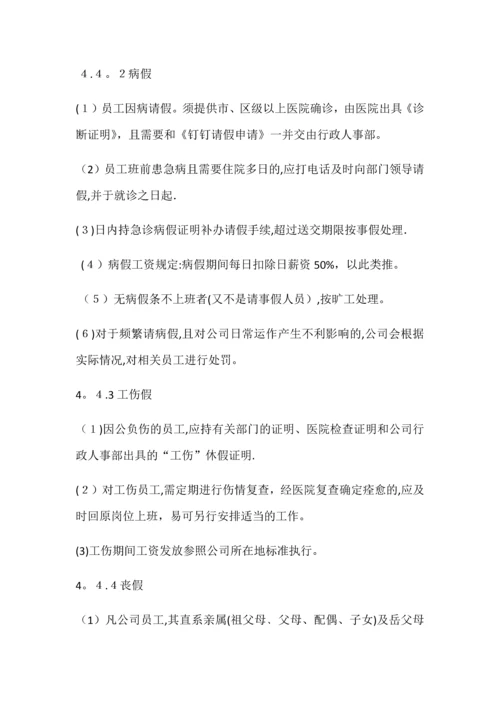 4．4。2病假

(1)员工因病请假。须提供市、区级以上医院确诊，由医院出具《诊断证明》，且需要和《钉钉请假申请》一并交由行政人事部。

（2）员工班前患急病且需要住院多日的,应打电话及时向部门领导请假,并于就诊之日起.

(3)日内持急诊病假证明补办请假手续,超过送交期限按事假处理.

（4）病假工资规定:病假期间每日扣除日薪资50%，以此类推。

（5）无病假条不上班者(又不是请事假人员）,按旷工处理。

(6)对于频繁请病假,且对公司日常运作产生不利影响的,公司会根据实际情况,对相关员工进行处罚。

4。4.3工伤假

（1)因公负伤的员工,应持有关部门的证明、医院检查证明和公司行政人事部出具的“工伤”休假证明.

(2）对工伤员工,需定期进行伤情复查，经医院复查确定痊愈的,应及时回原岗位上班，易可另行安排适当的工作。

(3)工伤期间工资发放参照公司所在地标准执行。

4。4.4丧假

（1）凡公司员工,其直系亲属(祖父母、父母、配偶、子女)及岳父母